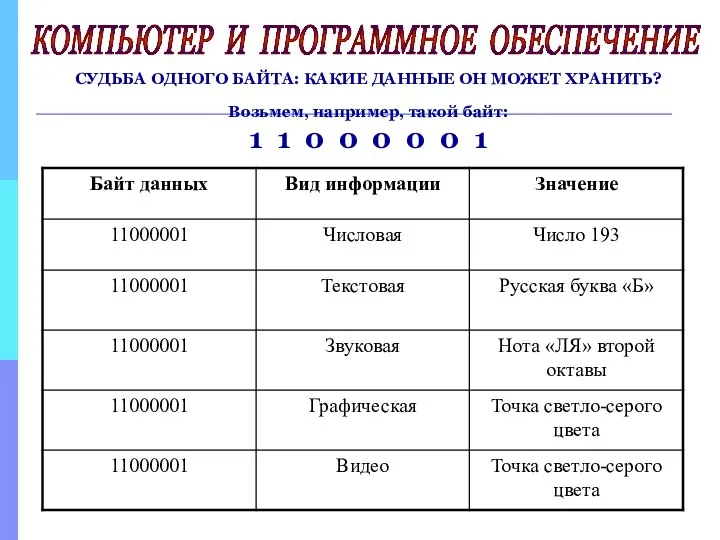 КОМПЬЮТЕР И ПРОГРАММНОЕ ОБЕСПЕЧЕНИЕ

СУДЬБА ОДНОГО БАЙТА: КАКИЕ ДАННЫЕ ОН МОЖЕТ ХРАНИТЬ?

Возьмем, например, такой байт:

1 1 0 0 0 0 0 1

| Байт данных | Вид информации | Значение |
|---|---|---|
| 11000001 | Числовая | Число 193 |
| 11000001 | Текстовая | Русская буква «Б» |
| 11000001 | Звуковая | Нота «ЛЯ» второй октавы |
| 11000001 | Графическая | Точка светло-серого цвета |
| 11000001 | Видео | Точка светло-серого цвета |